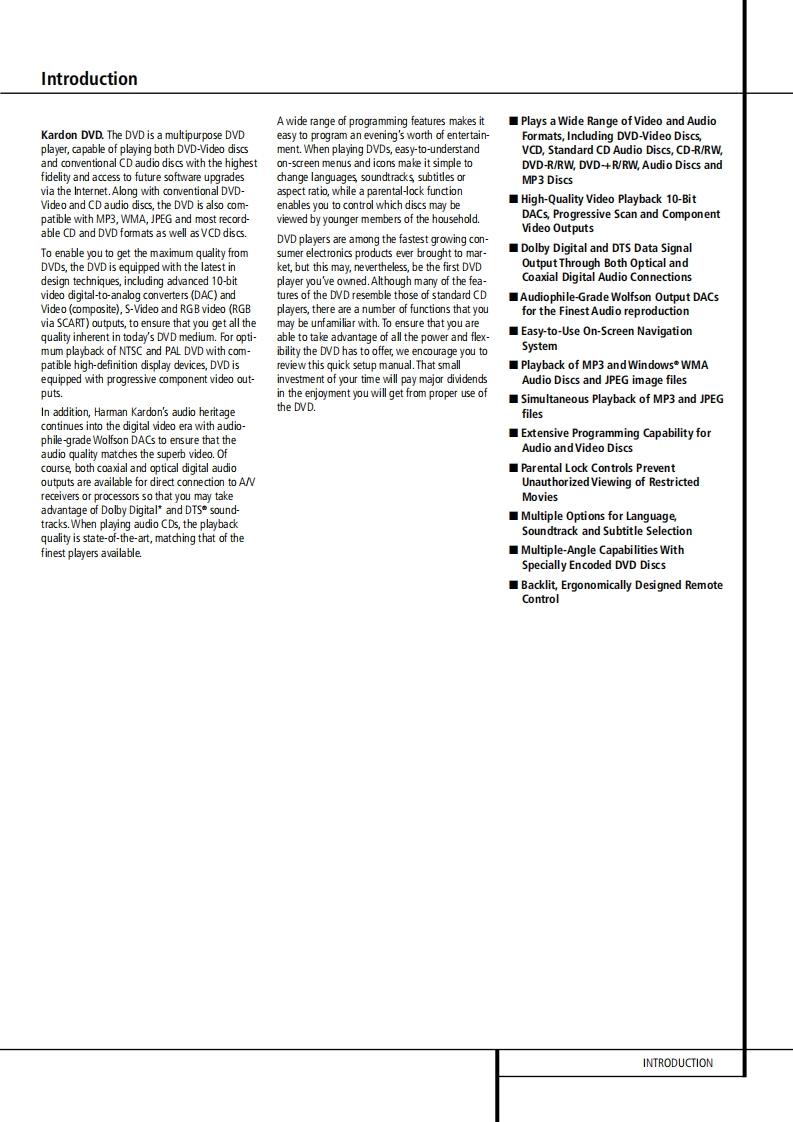 Introduction

Kardon DVD. The DVD is a multipurpose DVD player, capable of playing both DVD-Video discs and conventional CD audio discs with the highest fidelity and access to future software upgrades via the Internet. Along with conventional DVD-Video and CD audio discs, the DVD is also compatible with MP3, WMA, JPEG and most recordable CD and DVD formats as well as VCD discs.

To enable you to get the maximum quality from DVDs, the DVD is equipped with the latest in design techniques, including advanced 10-bit video digital-to-analog converters (DAC) and Video (composite), S-Video and RGB video (RGB via SCART) outputs, to ensure that you get all the quality inherent in today's DVD medium. For optimum playback of NTSC and PAL DVD with compatible high-definition display devices, DVD is equipped with progressive component video outputs.

In addition, Harman Kardon's audio heritage continues into the digital video era with audiophile-grade Wolfson DACs to ensure that the audio quality matches the superb video. Of course, both coaxial and optical digital audio outputs are available for direct connection to A/V receivers or processors so that you may take advantage of Dolby Digital* and DTS® soundtracks. When playing audio CDs, the playback quality is state-of-the-art, matching that of the finest players available.

A wide range of programming features makes it easy to program an evening's worth of entertainment. When playing DVDs, easy-to-understand on-screen menus and icons make it simple to change languages, soundtracks, subtitles or aspect ratio, while a parental-lock function enables you to control which discs may be viewed by younger members of the household.

DVD players are among the fastest growing consumer electronics products ever brought to market, but this may, nevertheless, be the first DVD player you've owned. Although many of the features of the DVD resemble those of standard CD players, there are a number of functions that you may be unfamiliar with. To ensure that you are able to take advantage of all the power and flexibility the DVD has to offer, we encourage you to review this quick setup manual. That small investment of your time will pay major dividends in the enjoyment you will get from proper use of the DVD.

■ Plays a Wide Range of Video and Audio Formats, Including DVD-Video Discs, VCD, Standard CD Audio Discs, CD-R/RW, DVD-R/RW, DVD-+R/RW, Audio Discs and MP3 Discs

■ High-Quality Video Playback 10-Bit DACs, Progressive Scan and Component Video Outputs

■ Dolby Digital and DTS Data Signal Output Through Both Optical and Coaxial Digital Audio Connections

■ Audiophile-Grade Wolfson Output DACs for the Finest Audio reproduction

■ Easy-to-Use On-Screen Navigation System

■ Playback of MP3 and Windows® WMA Audio Discs and JPEG image files

■ Simultaneous Playback of MP3 and JPEG files

■ Extensive Programming Capability for Audio and Video Discs

■ Parental Lock Controls Prevent Unauthorized Viewing of Restricted Movies

■ Multiple Options for Language, Soundtrack and Subtitle Selection

■ Multiple-Angle Capabilities With Specially Encoded DVD Discs

■ Backlit, Ergonomically Designed Remote Control

INTRODUCTION